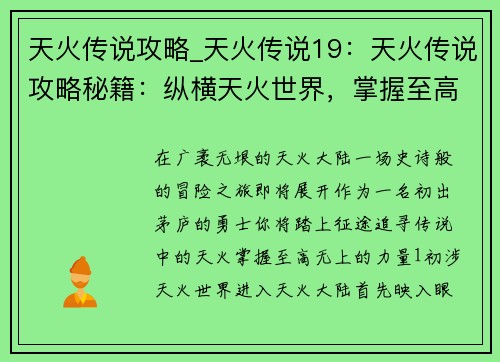 天火传说攻略_天火传说19：天火传说攻略秘籍：纵横天火世界，掌握至高

在广袤无垠的天火大陆一场史诗般的冒险之旅即将展开作为一名初出茅庐的勇士你将踏上征途追寻传说中的天火掌握至高无上的力量1初涉天火世界进入天火大陆首先映入眼